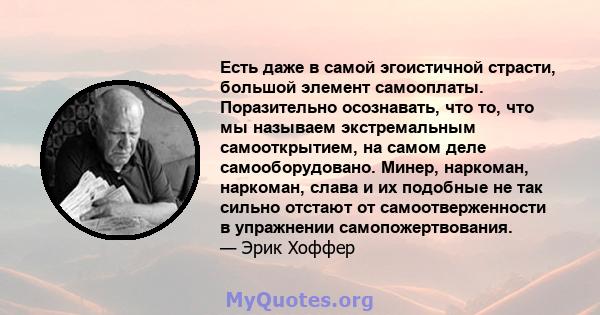 Есть даже в самой эгоистичной страсти, большой элемент самооплаты. Поразительно осознавать, что то, что мы называем экстремальным самооткрытием, на самом деле самооборудовано. Минер, наркоман, наркоман, слава и их подобные не так сильно отстают от самоотверженности в упражнении самопожертвования.
— Эрик Хоффер

MyQuotes.org